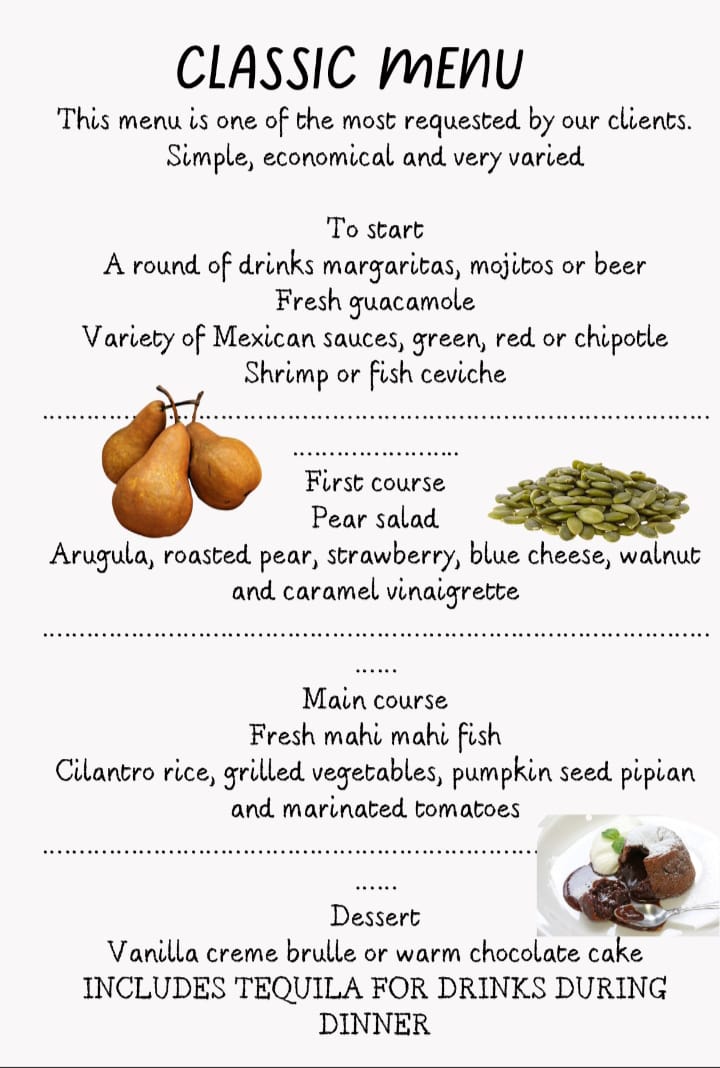 CLASSIC MENU

This menu is one of the most requested by our clients.
Simple, economical and very varied

To start
A round of drinks margaritas, mojitos or beer
Fresh guacamole
Variety of Mexican sauces, green, red or chipotle
Shrimp or fish ceviche

First course
Pear salad
Arugula, roasted pear, strawberry, blue cheese, walnut and caramel vinaigrette

Main course
Fresh mahi mahi fish
Cilantro rice, grilled vegetables, pumpkin seed pipian and marinated tomatoes

Dessert
Vanilla creme brulle or warm chocolate cake
INCLUDES TEQUILA FOR DRINKS DURING DINNER